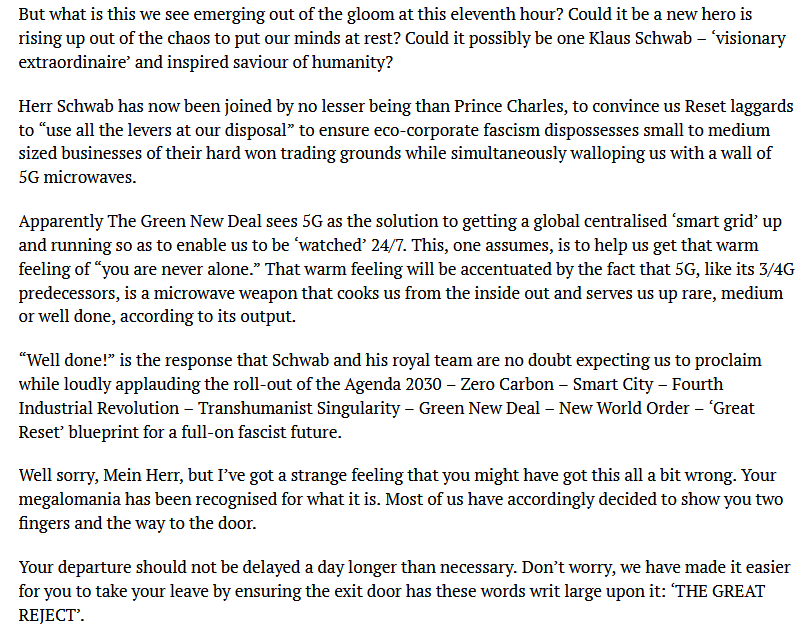 But what is this we see emerging out of the gloom at this eleventh hour? Could it be a new hero is rising up out of the chaos to put our minds at rest? Could it possibly be one Klaus Schwab – ‘visionary extraordinaire’ and inspired saviour of humanity?

Herr Schwab has now been joined by no lesser being than Prince Charles, to convince us Reset laggards to “use all the levers at our disposal” to ensure eco-corporate fascism dispossesses small to medium sized businesses of their hard won trading grounds while simultaneously walloping us with a wall of 5G microwaves.

Apparently The Green New Deal sees 5G as the solution to getting a global centralised ‘smart grid’ up and running so as to enable us to be ‘watched’ 24/7. This, one assumes, is to help us get that warm feeling of “you are never alone.” That warm feeling will be accentuated by the fact that 5G, like its 3/4G predecessors, is a microwave weapon that cooks us from the inside out and serves us up rare, medium or well done, according to its output.

“Well done!” is the response that Schwab and his royal team are no doubt expecting us to proclaim while loudly applauding the roll-out of the Agenda 2030 – Zero Carbon – Smart City – Fourth Industrial Revolution – Transhumanist Singularity – Green New Deal – New World Order – ‘Great Reset’ blueprint for a full-on fascist future.

Well sorry, Mein Herr, but I’ve got a strange feeling that you might have got this all a bit wrong. Your megalomania has been recognised for what it is. Most of us have accordingly decided to show you two fingers and the way to the door.

Your departure should not be delayed a day longer than necessary. Don’t worry, we have made it easier for you to take your leave by ensuring the exit door has these words writ large upon it: ‘THE GREAT REJECT’.